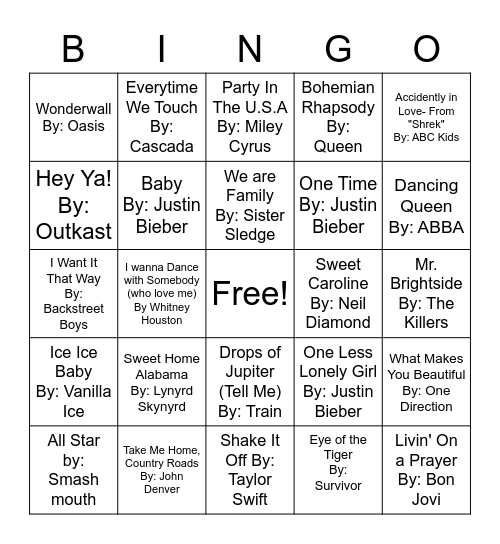 | B | I | N | G | O |
|---|---|---|---|---|
| Wonderwall By: Oasis | Everytime We Touch By: Cascada | Party In The U.S.A By: Miley Cyrus | Bohemian Rhapsody By: Queen | Accidently in Love- From "Shrek" By: ABC Kids |
| Hey Ya! By: Outkast | Baby By: Justin Bieber | We are Family By: Sister Sledge | One Time By: Justin Bieber | Dancing Queen By: ABBA |
| I Want It That Way By: Backstreet Boys | I wanna Dance with Somebody (who love me) By Whitney Houston | Free! | Sweet Caroline By: Neil Diamond | Mr. Brightside By: The Killers |
| Ice Ice Baby By: Vanilla Ice | Sweet Home Alabama By: Lynyrd Skynyrd | Drops of Jupiter (Tell Me) By: Train | One Less Lonely Girl By: Justin Bieber | What Makes You Beautiful By: One Direction |
| All Star by: Smash mouth | Take Me Home, Country Roads By: John Denver | Shake It Off By: Taylor Swift | Eye of the Tiger By: Survivor | Livin' On a Prayer By: Bon Jovi |